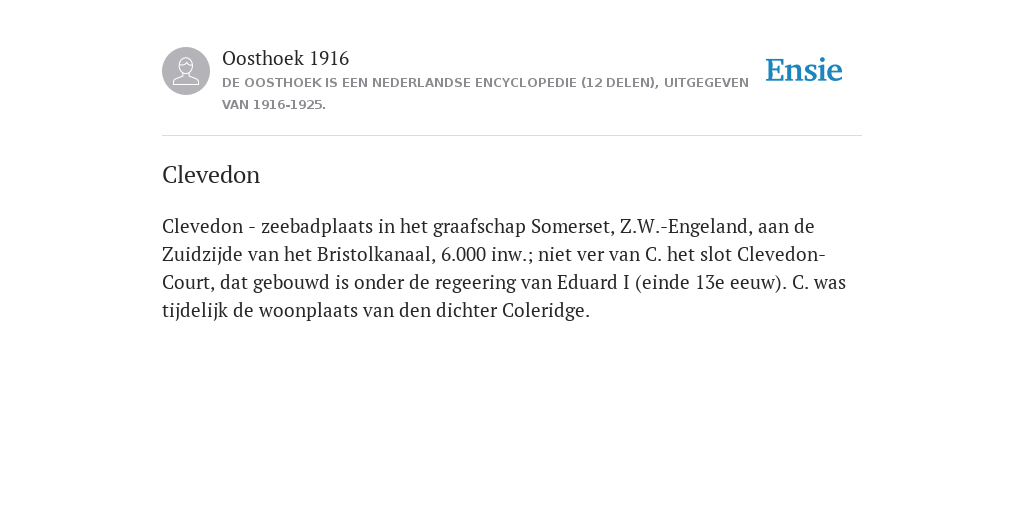 Oosthoek 1916
DE OOSTHOEK IS EEN NEDERLANDSE ENCYCLOPEDIE (12 DELEN), UITGEGEVEN VAN 1916-1925.

Ensie

Clevedon

Clevedon - zeebadplaats in het graafschap Somerset, Z.W.-Engeland, aan de Zuidzijde van het Bristolkanaal, 6.000 inw.; niet ver van C. het slot Clevedon-Court, dat gebouwd is onder de regeering van Eduard I (einde 13e eeuw). C. was tijdelijk de woonplaats van den dichter Coleridge.